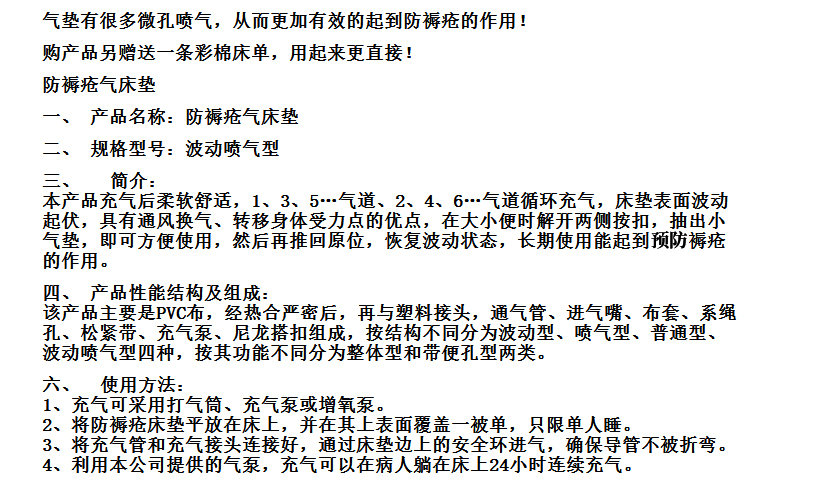 气垫有很多微孔喷气，从而更加有效的起到防褥疮的作用！

购产品另赠送一条彩棉床单，用起来更直接！

防褥疮气床垫

一、 产品名称：防褥疮气床垫

二、 规格型号：波动喷气型

三、 简介：
本产品充气后柔软舒适，1、3、5…气道、2、4、6…气道循环充气，床垫表面波动起伏，具有通风换气、转移身体受力点的优点，在大小便时解开两侧按扣，抽出小气垫，即可方便使用，然后再推回原位，恢复波动状态，长期使用能起到预防褥疮的作用。

四、 产品性能结构及组成：
该产品主要是PVC布，经热合严密后，再与塑料接头，通气管、进气嘴、布套、系绳孔、松紧带、充气泵、尼龙搭扣组成，按结构不同分为波动型、喷气型、普通型、波动喷气型四种，按其功能不同分为整体型和带便孔型两类。

六、 使用方法：
1、充气可采用打气筒、充气泵或增氧泵。
2、将防褥疮床垫平放在床上，并在其上表面覆盖一被单，只限单人睡。
3、将充气管和充气接头连接好，通过床垫边上的安全环进气，确保导管不被折弯。
4、利用本公司提供的气泵，充气可以在病人躺在床上24小时连续充气。